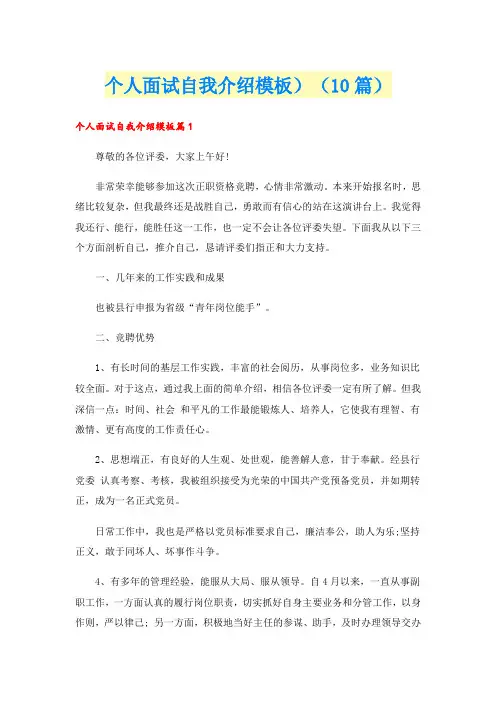 个人面试自我介绍模板）（10 篇）

个人面试自我介绍模板篇 1

尊敬的各位评委，大家上午好!

非常荣幸能够参加这次正职资格竞聘，心情非常激动。本来开始报名时，思绪比较复杂，但我最终还是战胜自己，勇敢而有信心的站在这演讲台上。我觉得我还行、能行，能胜任这一工作，也一定不会让各位评委失望。下面我从以下三个方面剖析自己，推介自己，恳请评委们指正和大力支持。

一、几年来的工作实践和成果

也被县行申报为省级“青年岗位能手”。

二、竞聘优势

1、有长时间的基层工作实践，丰富的社会阅历，从事岗位多，业务知识比较全面。对于这点，通过我上面的简单介绍，相信各位评委一定有所了解。但我深信一点：时间、社会 和平凡的工作最能锻炼人、培养人，它使我有理智、有激情、更有高度的工作责任心。

2、思想端正，有良好的人生观、处世观，能善解人意，甘于奉献。经县行党委 认真考察、考核，我被组织接受为光荣的中国共产党预备党员，并如期转正，成为一名正式党员。

日常工作中，我也是严格以党员标准要求自己，廉洁奉公，助人为乐;坚持正义，敢于同坏人、坏事作斗争。

4、有多年的管理经验，能服从大局、服从领导。自 4 月以来，一直从事副职工作，一方面认真的履行岗位职责，切实抓好自身主要业务和分管工作，以身作则，严以律己；另一方面，积极地当好主任的参谋、助手，及时办理领导交办